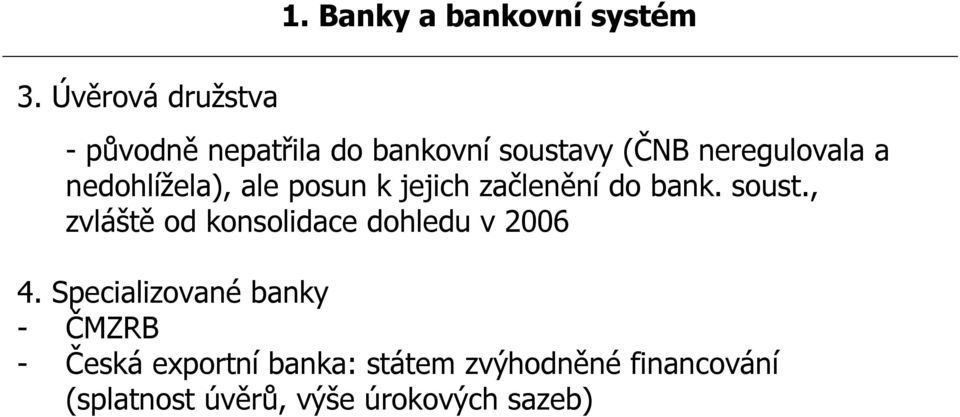 1. Banky a bankovní systém

3. Úvěrová družstva

- původně nepatřila do bankovní soustavy (ČNB neregulovala a nedohlížela), ale posun k jejich začlenění do bank. soust., zvláště od konsolidace dohledu v 2006

4. Specializované banky
- ČMZRB
- Česká exportní banka: státem zvýhodněné financování (splatnost úvěrů, výše úrokových sazeb)